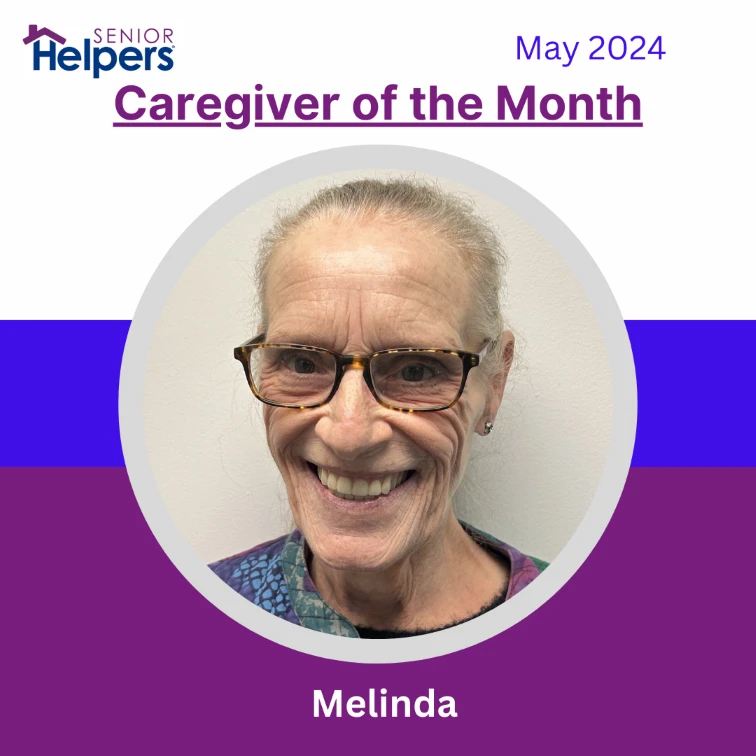 SENIOR Helpers®

May 2024

Caregiver of the Month

Melinda